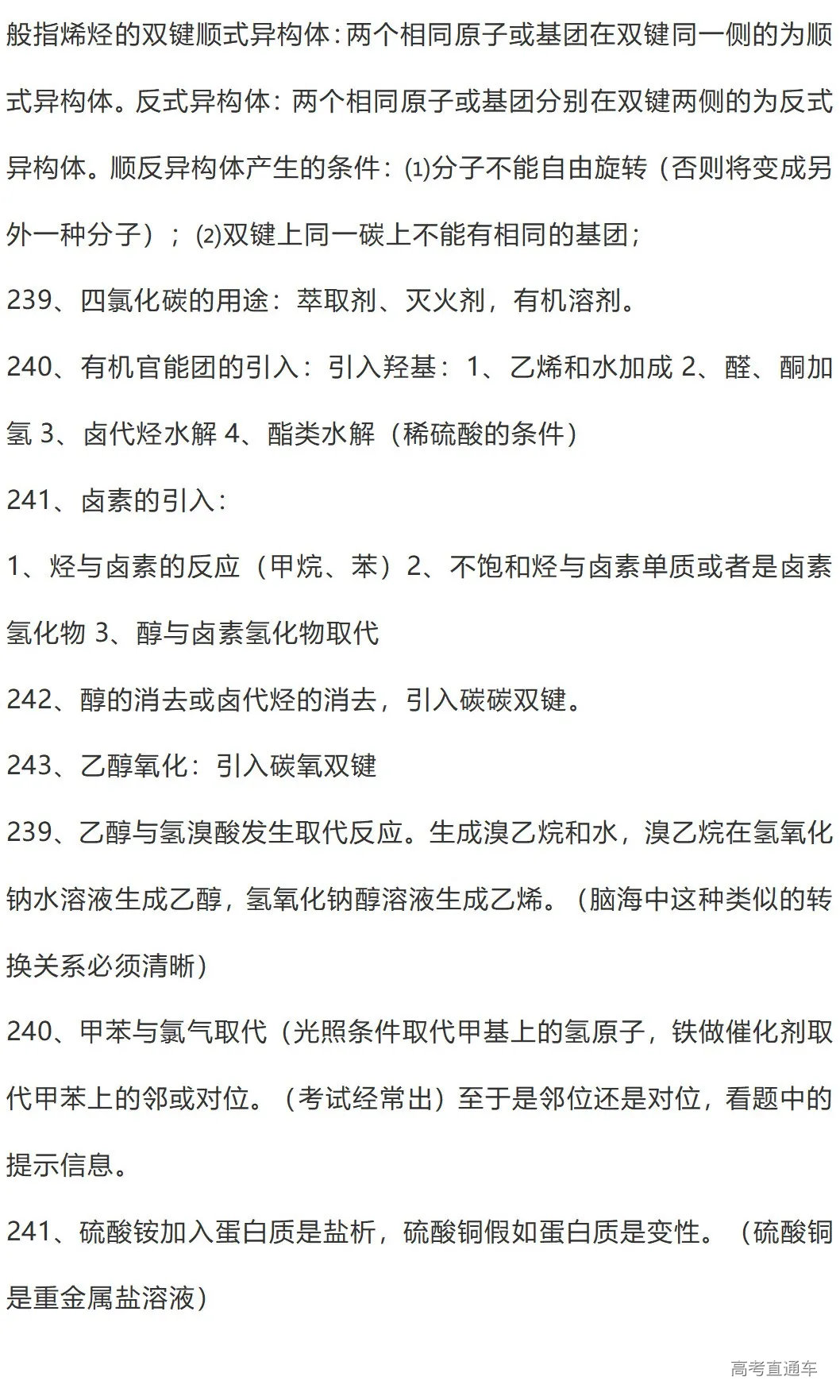 般指烯烃的双键顺式异构体：两个相同原子或基团在双键同一侧的为顺式异构体。反式异构体：两个相同原子或基团分别在双键两侧的为反式异构体。顺反异构体产生的条件：⑴分子不能自由旋转（否则将变成另外一种分子）；⑵双键上同一碳上不能有相同的基团；

239、四氯化碳的用途：萃取剂、灭火剂，有机溶剂。

240、有机官能团的引入：引入羟基：1、乙烯和水加成 2、醛、酮加氢 3、卤代烃水解 4、酯类水解（稀硫酸的条件）

241、卤素的引入：

1、烃与卤素的反应（甲烷、苯）2、不饱和烃与卤素单质或者是卤素氢化物 3、醇与卤素氢化物取代

242、醇的消去或卤代烃的消去，引入碳碳双键。

243、乙醇氧化：引入碳氧双键

239、乙醇与氢溴酸发生取代反应。生成溴乙烷和水，溴乙烷在氢氧化钠水溶液生成乙醇，氢氧化钠醇溶液生成乙烯。（脑海中这种类似的转换关系必须清晰）

240、甲苯与氯气取代（光照条件取代甲基上的氢原子，铁做催化剂取代甲苯上的邻或对位。（考试经常出）至于是邻位还是对位，看题中的提示信息。

241、硫酸铵加入蛋白质是盐析，硫酸铜假如蛋白质是变性。（硫酸铜是重金属盐溶液）

高考直通车